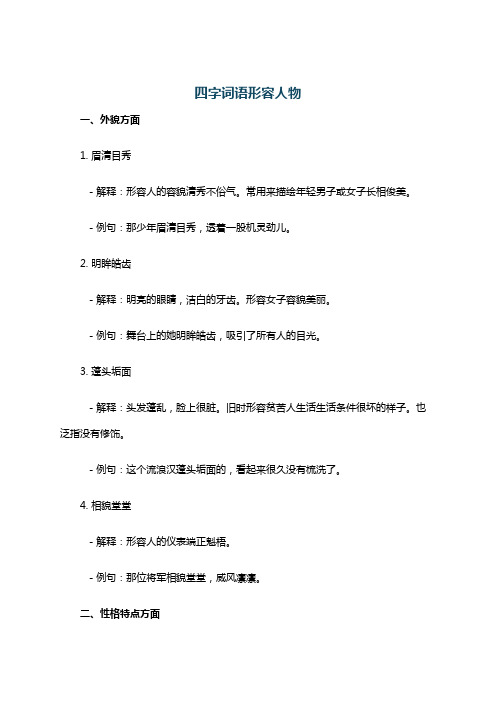 四字词语形容人物

一、外貌方面

1. 眉清目秀

- 解释：形容人的容貌清秀不俗气。常用来描绘年轻男子或女子长相俊美。

- 例句：那少年眉清目秀，透着一股机灵劲儿。

2. 明眸皓齿

- 解释：明亮的眼睛，洁白的牙齿。形容女子容貌美丽。

- 例句：舞台上的她明眸皓齿，吸引了所有人的目光。

3. 蓬头垢面

- 解释：头发蓬乱，脸上很脏。旧时形容贫苦人生活生活条件很坏的样子。也泛指没有修饰。

- 例句：这个流浪汉蓬头垢面的，看起来很久没有梳洗了。

4. 相貌堂堂

- 解释：形容人的仪表端正魁梧。

- 例句：那位将军相貌堂堂，威风凛凛。

二、性格特点方面